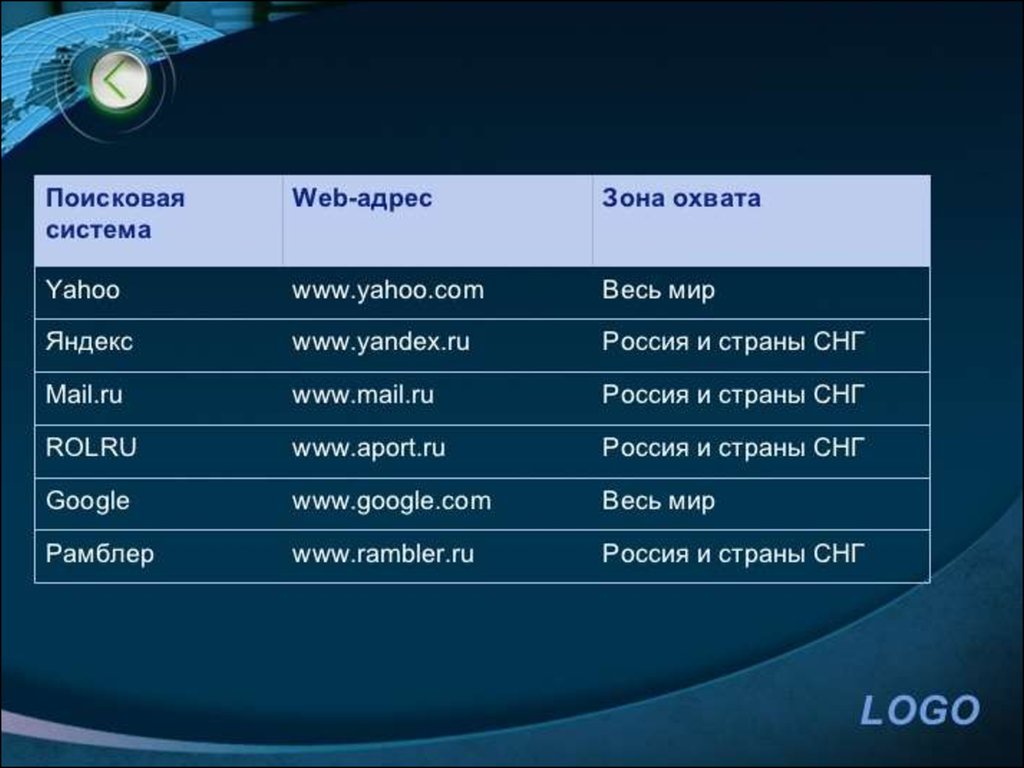 | Поисковая система | Web-адрес | Зона охвата |
|---|---|---|
| Yahoo | www.yahoo.com | Весь мир |
| Яндекс | www.yandex.ru | Россия и страны СНГ |
| Mail.ru | www.mail.ru | Россия и страны СНГ |
| ROLRU | www.aport.ru | Россия и страны СНГ |
| Google | www.google.com | Весь мир |
| Рамблер | www.rambler.ru | Россия и страны СНГ |

LOGO